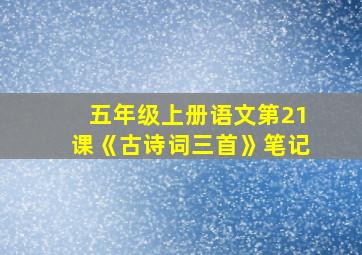 五年级上册语文第21课《古诗词三首》笔记